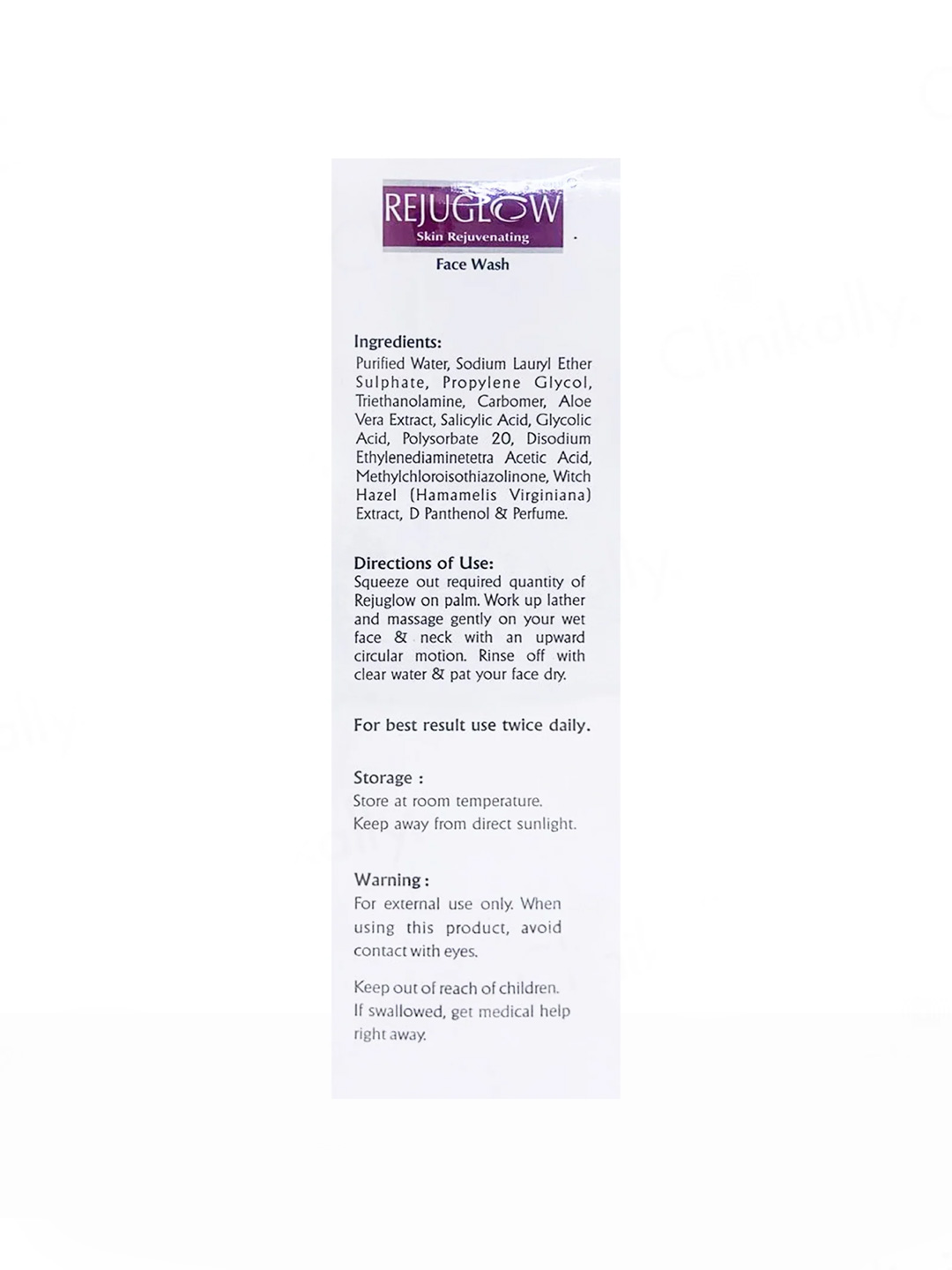 REJUGLOW
Skin Rejuvenating
Face Wash

Ingredients:
Purified Water, Sodium Lauryl Ether Sulphate, Propylene Glycol, Triethanolamine, Carbomer, Aloe Vera Extract, Salicylic Acid, Glycolic Acid, Polysorbate 20, Disodium Ethylenediaminetetra Acetic Acid, Methylchloroisothiazolinone, Witch Hazel (Hamamelis Virginiana) Extract, D Panthenol & Perfume.

Directions of Use:
Squeeze out required quantity of Rejuglow on palm. Work up lather and massage gently on your wet face & neck with an upward circular motion. Rinse off with clear water & pat your face dry.

For best result use twice daily.

Storage :
Store at room temperature.
Keep away from direct sunlight.

Warning :
For external use only. When using this product, avoid contact with eyes.

Keep out of reach of children.
If swallowed, get medical help right away.

Clinikally